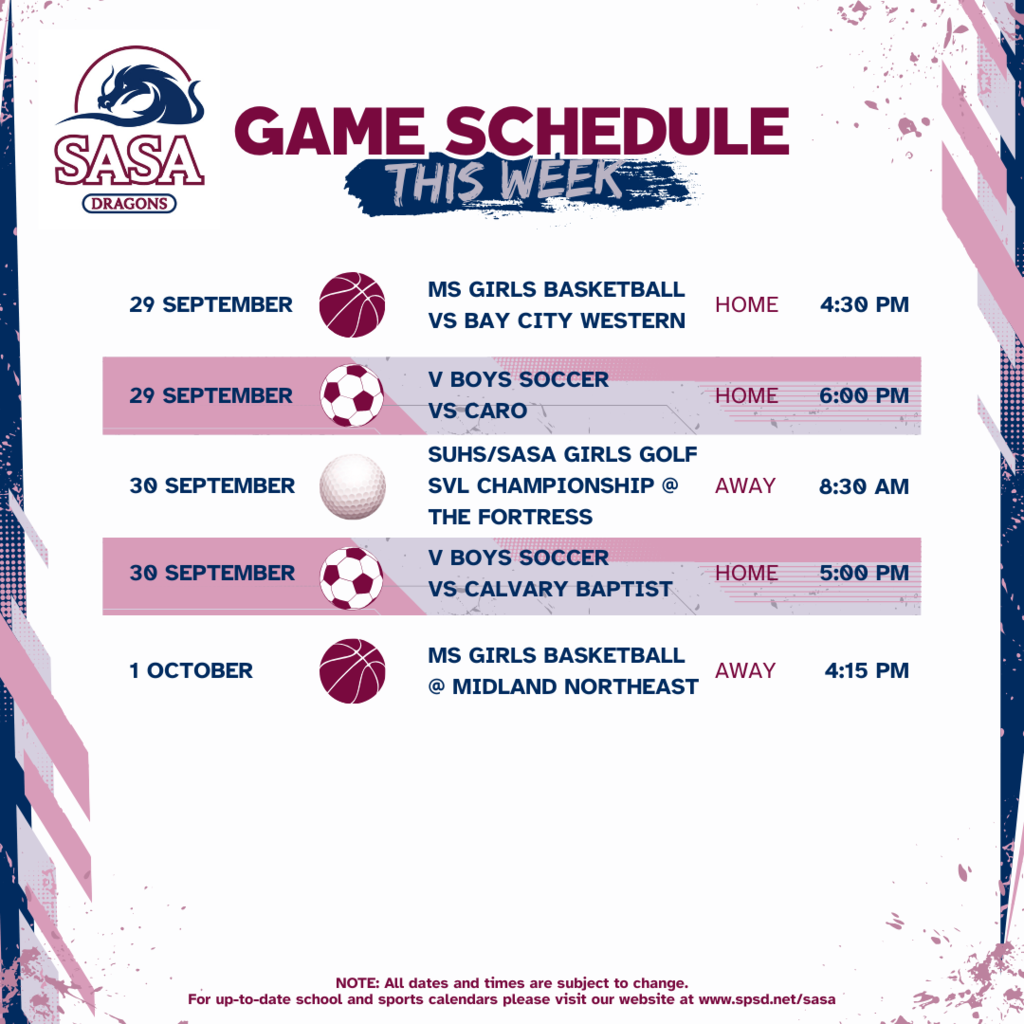 SASA
DRAGONS

GAME SCHEDULE
THIS WEEK

29 SEPTEMBER
MS GIRLS BASKETBALL
VS BAY CITY WESTERN
HOME
4:30 PM

29 SEPTEMBER
V BOYS SOCCER
VS CARO
HOME
6:00 PM

30 SEPTEMBER
SUHS/SASA GIRLS GOLF
SVL CHAMPIONSHIP @
THE FORTRESS
AWAY
8:30 AM

30 SEPTEMBER
V BOYS SOCCER
VS CALVARY BAPTIST
HOME
5:00 PM

1 OCTOBER
MS GIRLS BASKETBALL
@ MIDLAND NORTHEAST
AWAY
4:15 PM

NOTE: All dates and times are subject to change.
For up-to-date school and sports calendars please visit our website at www.spsd.net/sasa